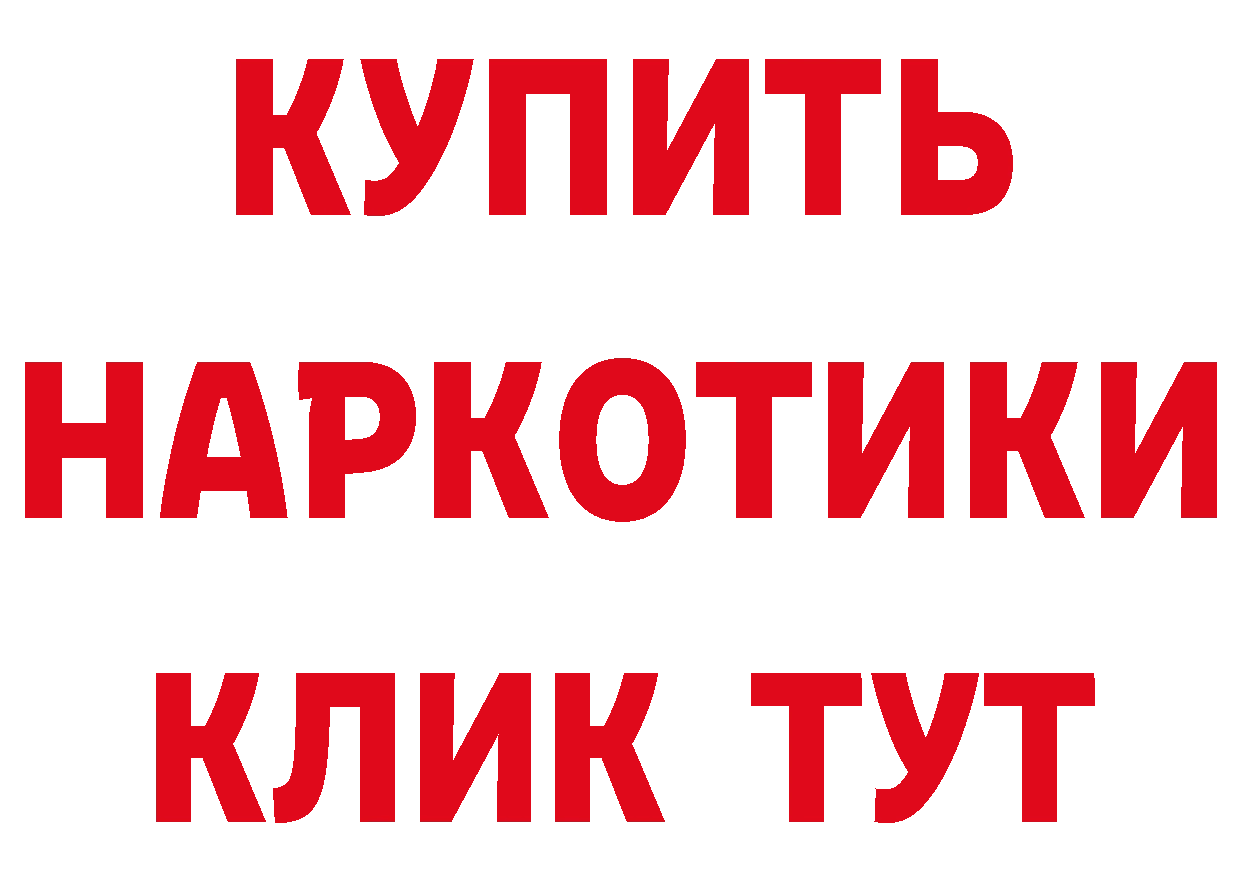 КУПИТЬ
НАРКОТИКИ
КЛИК ТУТ